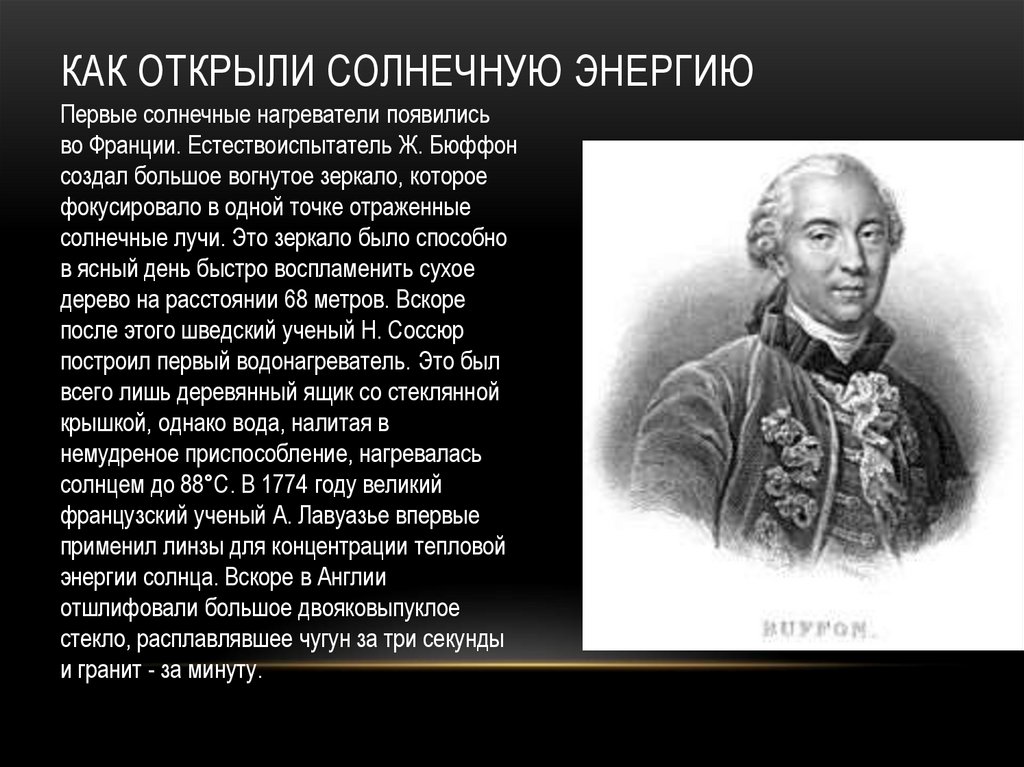 КАК ОТКРЫЛИ СОЛНЕЧНУЮ ЭНЕРГИЮ

Первые солнечные нагреватели появились во Франции. Естествоиспытатель Ж. Бюффон создал большое вогнутое зеркало, которое фокусировало в одной точке отраженные солнечные лучи. Это зеркало было способно в ясный день быстро воспламенить сухое дерево на расстоянии 68 метров. Вскоре после этого шведский ученый Н. Соссюр построил первый водонагреватель. Это был всего лишь деревянный ящик со стеклянной крышкой, однако вода, налитая в немудреное приспособление, нагревалась солнцем до 88°С. В 1774 году великий французский ученый А. Лавуазье впервые применил линзы для концентрации тепловой энергии солнца. Вскоре в Англии отшлифовали большое двояковыпуклое стекло, расплавлявшее чугун за три секунды и гранит - за минуту.

BUFFON.